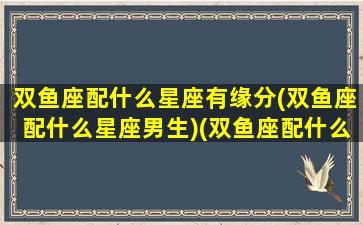 双鱼座配什么星座有缘分(双鱼座配什么星座男生)(双鱼座配什么